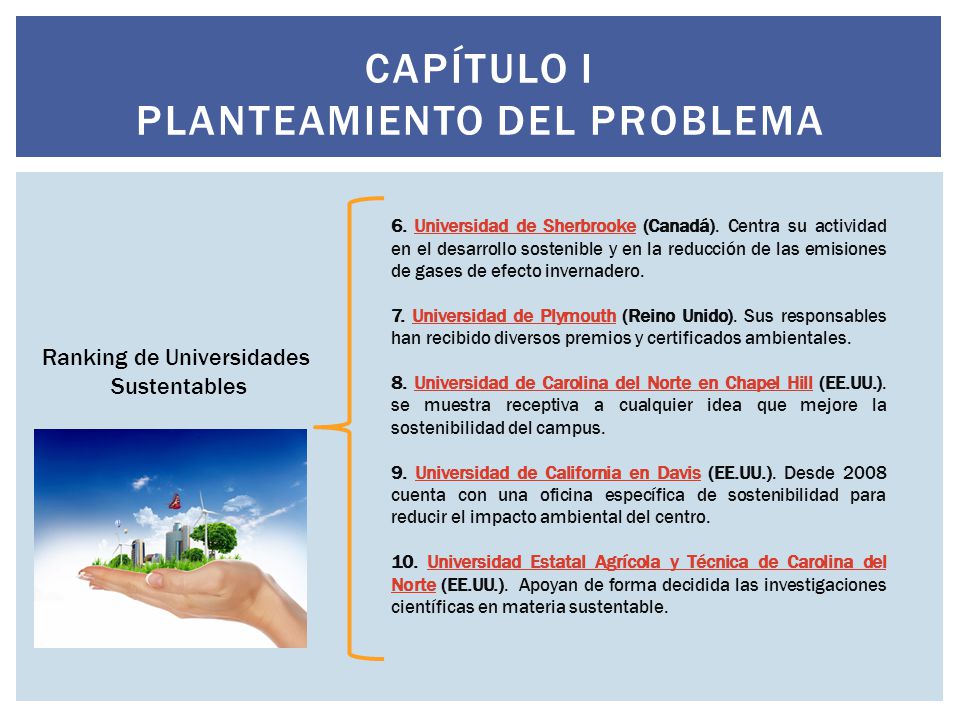 CAPÍTULO I
PLANTEAMIENTO DEL PROBLEMA

Ranking de Universidades Sustentables

6. Universidad de Sherbrooke (Canadá). Centra su actividad en el desarrollo sostenible y en la reducción de las emisiones de gases de efecto invernadero.

7. Universidad de Plymouth (Reino Unido). Sus responsables han recibido diversos premios y certificados ambientales.

8. Universidad de Carolina del Norte en Chapel Hill (EE.UU.). se muestra receptiva a cualquier idea que mejore la sostenibilidad del campus.

9. Universidad de California en Davis (EE.UU.). Desde 2008 cuenta con una oficina específica de sostenibilidad para reducir el impacto ambiental del centro.

10. Universidad Estatal Agrícola y Técnica de Carolina del Norte (EE.UU.). Apoyan de forma decidida las investigaciones científicas en materia sustentable.